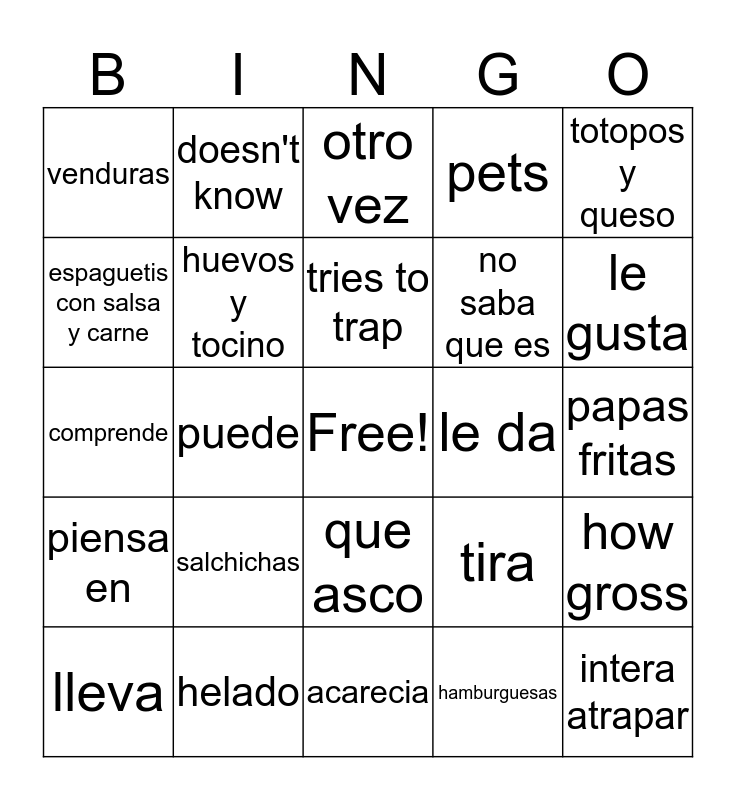 | B | I | N | G | O |
|---|---|---|---|---|
| venduras | doesn't know | otro vez | pets | totopos y queso |
| espaguetis con salsa y carne | huevos y tocino | tries to trap | no saba que es | le gusta |
| comprende | puede | Free! | le da | papas fritas |
| piensa en | salchichas | que asco | tira | how gross |
| lleva | helado | acarecia | hamburguesas | intera atrapar |